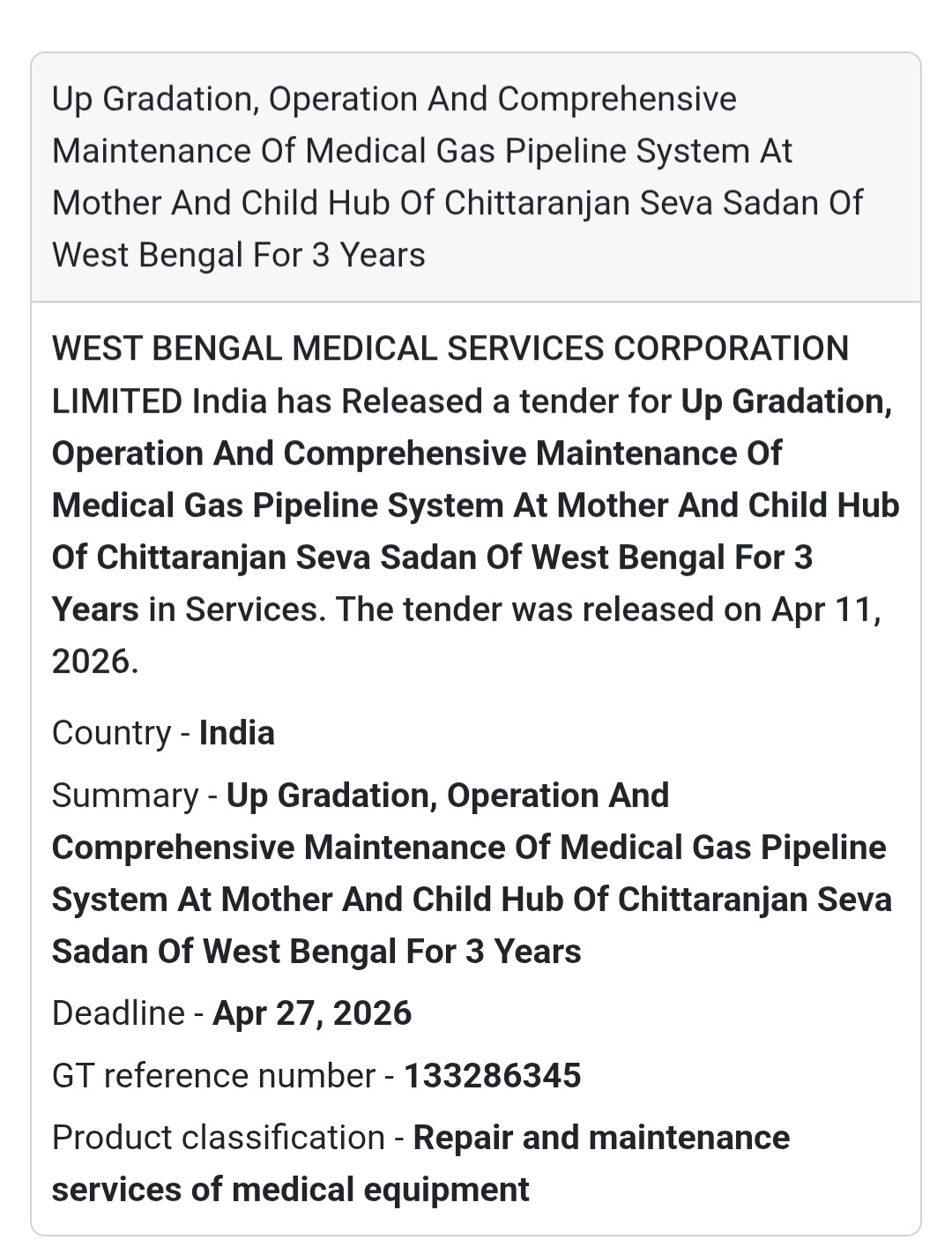 Up Gradation, Operation And Comprehensive Maintenance Of Medical Gas Pipeline System At Mother And Child Hub Of Chittaranjan Seva Sadan Of West Bengal For 3 Years

WEST BENGAL MEDICAL SERVICES CORPORATION LIMITED India has Released a tender for Up Gradation, Operation And Comprehensive Maintenance Of Medical Gas Pipeline System At Mother And Child Hub Of Chittaranjan Seva Sadan Of West Bengal For 3 Years in Services. The tender was released on Apr 11, 2026.

Country - India

Summary - Up Gradation, Operation And Comprehensive Maintenance Of Medical Gas Pipeline System At Mother And Child Hub Of Chittaranjan Seva Sadan Of West Bengal For 3 Years

Deadline - Apr 27, 2026

GT reference number - 133286345

Product classification - Repair and maintenance services of medical equipment